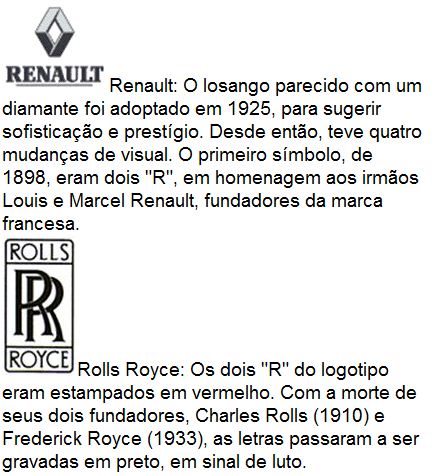 RENAULT Renault: O losango parecido com um diamante foi adoptado em 1925, para sugerir sofisticação e prestígio. Desde então, teve quatro mudanças de visual. O primeiro símbolo, de 1898, eram dois "R", em homenagem aos irmãos Louis e Marcel Renault, fundadores da marca francesa.

ROLLS RR ROYCE Rolls Royce: Os dois "R" do logotipo eram estampados em vermelho. Com a morte de seus dois fundadores, Charles Rolls (1910) e Frederick Royce (1933), as letras passaram a ser gravadas em preto, em sinal de luto.